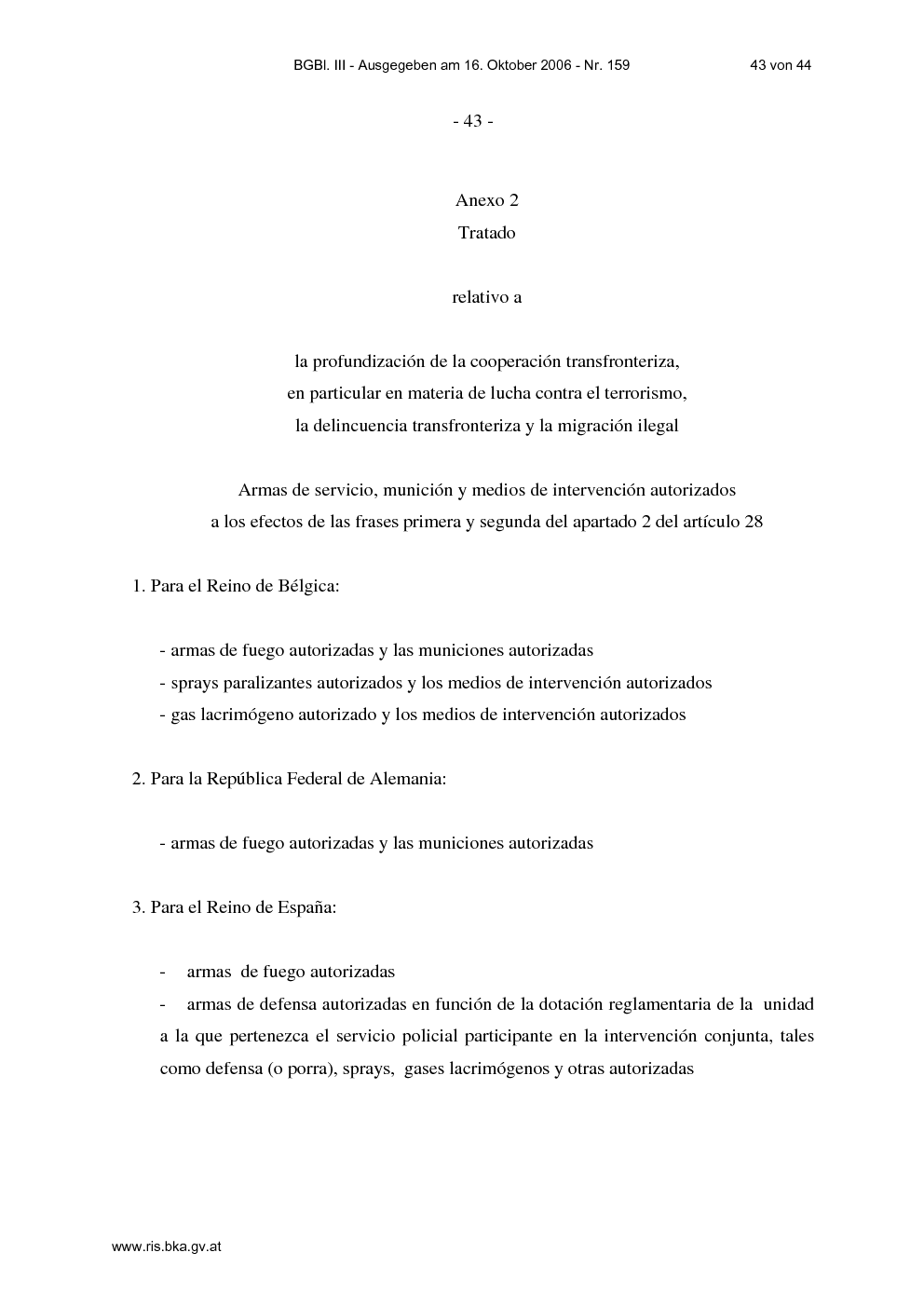 BGBl. III - Ausgegeben am 16. Oktober 2006 - Nr. 159 43 von 44

- 43 -

Anexo 2
Tratado

relativo a

la profundización de la cooperación transfronteriza, en particular en materia de lucha contra el terrorismo, la delincuencia transfronteriza y la migración ilegal

Armas de servicio, munición y medios de intervención autorizados a los efectos de las frases primera y segunda del apartado 2 del artículo 28

1. Para el Reino de Bélgica:

- armas de fuego autorizadas y las municiones autorizadas
- sprays paralizantes autorizados y los medios de intervención autorizados
- gas lacrimógeno autorizado y los medios de intervención autorizados

2. Para la República Federal de Alemania:

- armas de fuego autorizadas y las municiones autorizadas

3. Para el Reino de España:

- armas de fuego autorizadas
- armas de defensa autorizadas en función de la dotación reglamentaria de la unidad a la que pertenezca el servicio policial participante en la intervención conjunta, tales como defensa (o porra), sprays, gases lacrimógenos y otras autorizadas

www.ris.bka.gv.at